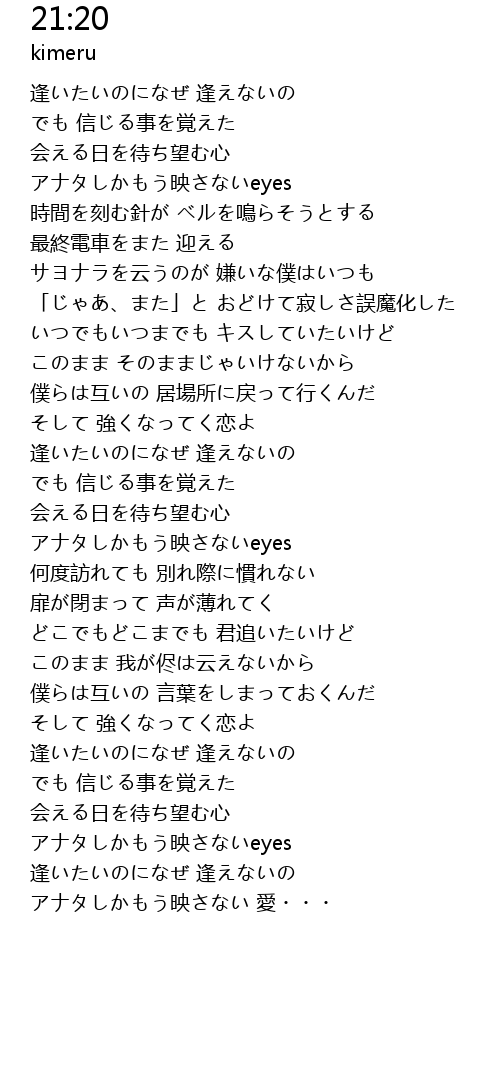 21:20
kimeru

逢いたいのになぜ 逢えないの
でも 信じる事を覚えた
会える日を待ち望む心
アナタしかもう映さないeyes
時間を刻む針が ベルを鳴らそうとする
最終電車をまた 迎える
サヨナラを云うのが 嫌いな僕はいつも
「じゃあ、また」と おどけて寂しさ誤魔化した
いつでもいつまでも キスしていたいけど
このまま そのままじゃいけないから
僕らは互いの 居場所に戻って行くんだ
そして 強くなってく恋よ
逢いたいのになぜ 逢えないの
でも 信じる事を覚えた
会える日を待ち望む心
アナタしかもう映さないeyes
何度訪れても 別れ際に慣れない
扉が閉まって 声が薄れてく
どこでもどこまでも 君追いたいけど
このまま 我が侭は云えないから
僕らは互いの 言葉をしまっておくんだ
そして 強くなってく恋よ
逢いたいのになぜ 逢えないの
でも 信じる事を覚えた
会える日を待ち望む心
アナタしかもう映さないeyes
逢いたいのになぜ 逢えないの
アナタしかもう映さない 愛・・・